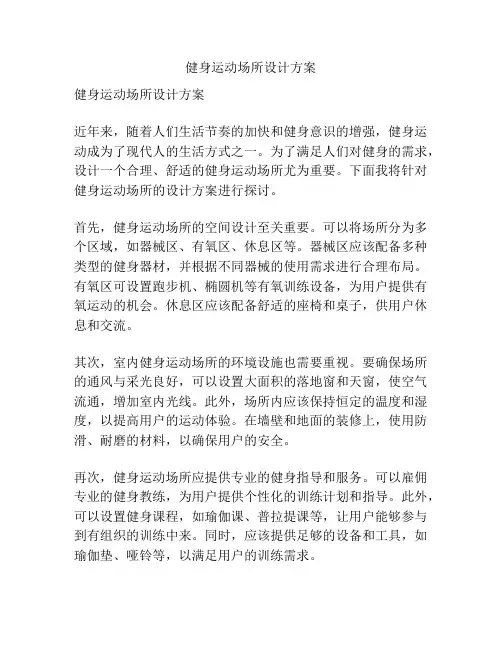 健身运动场所设计方案

健身运动场所设计方案

近年来，随着人们生活节奏的加快和健身意识的增强，健身运动成为了现代人的生活方式之一。为了满足人们对健身的需求，设计一个合理、舒适的健身运动场所尤为重要。下面我将针对健身运动场所的设计方案进行探讨。

首先，健身运动场所的空间设计至关重要。可以将场所分为多个区域，如器械区、有氧区、休息区等。器械区应该配备多种类型的健身器材，并根据不同器械的使用需求进行合理布局。有氧区可设置跑步机、椭圆机等有氧训练设备，为用户提供有氧运动的机会。休息区应该配备舒适的座椅和桌子，供用户休息和交流。

其次，室内健身运动场所的环境设施也需要重视。要确保场所的通风与采光良好，可以设置大面积的落地窗和天窗，使空气流通，增加室内光线。此外，场所内应该保持恒定的温度和湿度，以提高用户的运动体验。在墙壁和地面的装修上，使用防滑、耐磨的材料，以确保用户的安全。

再次，健身运动场所应提供专业的健身指导和服务。可以雇佣专业的健身教练，为用户提供个性化的训练计划和指导。此外，可以设置健身课程，如瑜伽课、普拉提课等，让用户能够参与到有组织的训练中来。同时，应该提供足够的设备和工具，如瑜伽垫、哑铃等，以满足用户的训练需求。